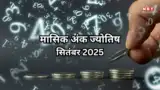 NBT

मासिक अंक ज्योतिष
सितंबर 2025